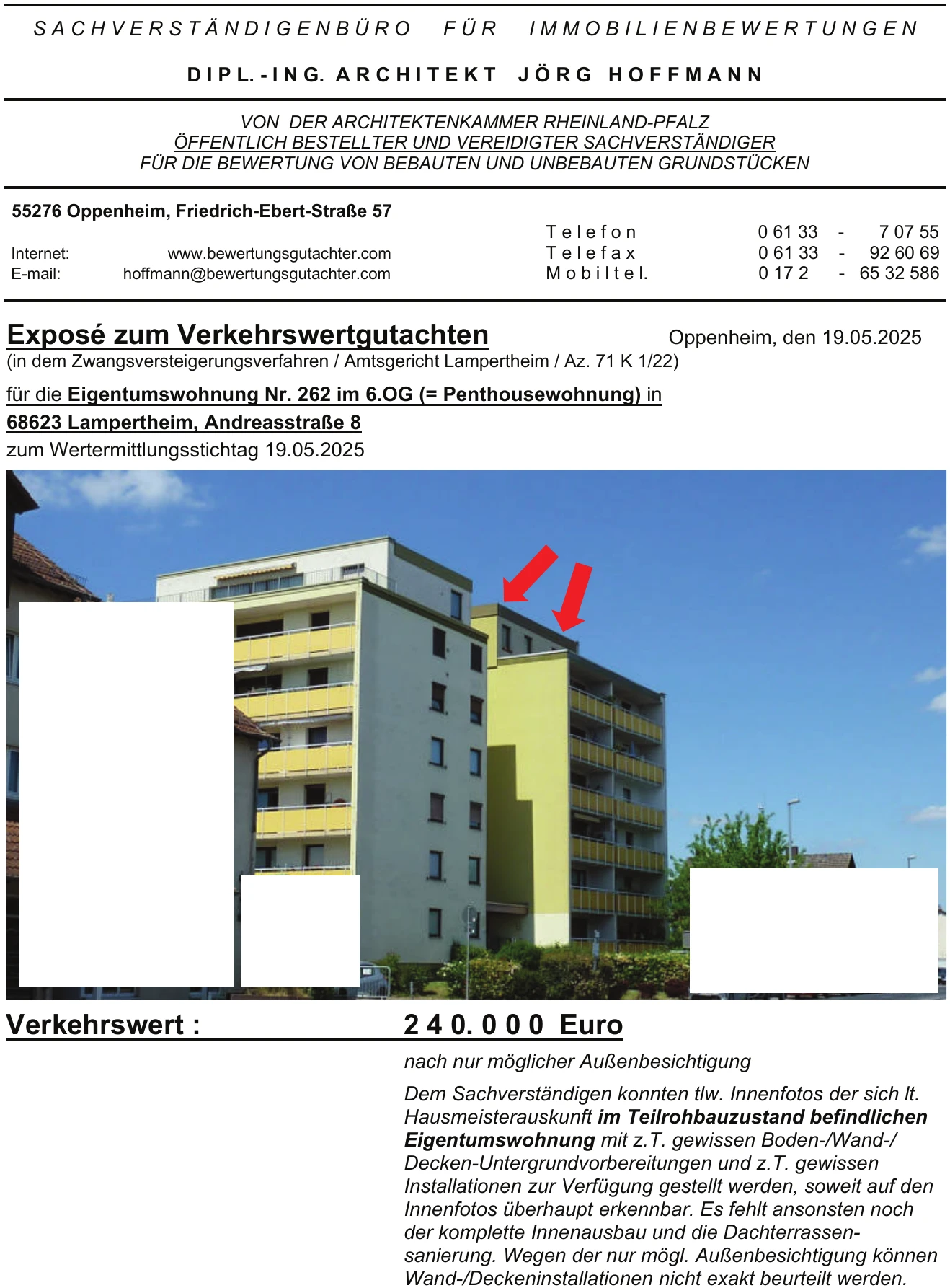 SACHVERSTÄNDIGENBÜRO FÜR IMMOBILIENBEWERTUNGEN

DIPL.-ING. ARCHITEKT JÖRG HOFFMANN

VON DER ARCHITEKTENKAMMER RHEINLAND-PFALZ
ÖFFENTLICH BESTELLTER UND VEREIDIGTER SACHVERSTÄNDIGER
FÜR DIE BEWERTUNG VON BEBAUTEN UND UNBEBAUTEN GRUNDSTÜCKEN

55276 Oppenheim, Friedrich-Ebert-Straße 57

Internet: www.bewertungsgutachter.com
E-mail: hoffmann@bewertungsgutachter.com

Telefon 0 61 33 - 7 07 55
Telefax 0 61 33 - 92 60 69
Mobiltel. 0 17 2 - 65 32 586

Exposé zum Verkehrswertgutachten Oppenheim, den 19.05.2025
(in dem Zwangsversteigerungsverfahren / Amtsgericht Lampertheim / Az. 71 K 1/22)

für die Eigentumswohnung Nr. 262 im 6.OG (= Penthousewohnung) in
68623 Lampertheim, Andreasstraße 8
zum Wertermittlungsstichtag 19.05.2025

Verkehrswert : 2 4 0. 0 0 0 Euro

nach nur möglicher Außenbesichtigung

Dem Sachverständigen konnten tlw. Innenfotos der sich lt. Hausmeisterauskunft im Teilrohbauzustand befindlichen Eigentumswohnung mit z.T. gewissen Boden-/Wand-/ Decken-Untergrundvorbereitungen und z.T. gewissen Installationen zur Verfügung gestellt werden, soweit auf den Innenfotos überhaupt erkennbar. Es fehlt ansonsten noch der komplette Innenausbau und die Dachterrassensanierung. Wegen der nur mögl. Außenbesichtigung können Wand-/Deckeninstallationen nicht exakt beurteilt werden.